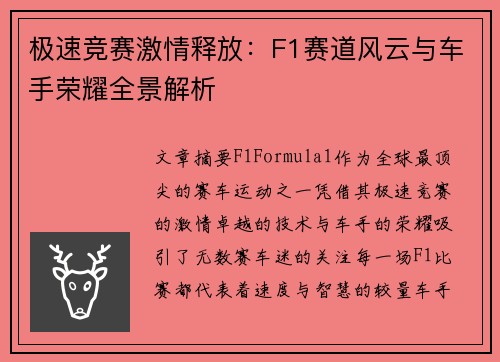 极速竞赛激情释放：F1赛道风云与车手荣耀全景解析

文章摘要F1Formula1作为全球最顶尖的赛车运动之一凭借其极速竞赛的激情卓越的技术与车手的荣耀吸引了无数赛车迷的关注每一场F1比赛都代表着速度与智慧的较量车手